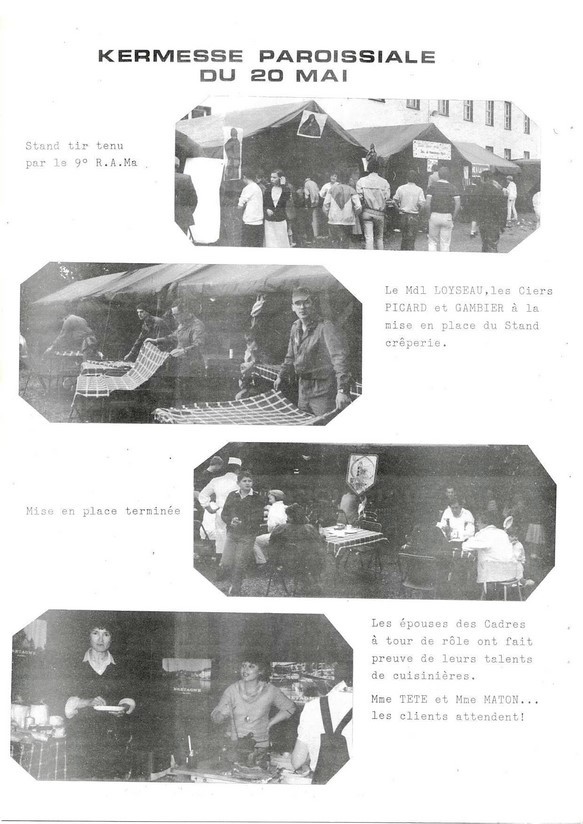 KERMESSE PAROISSIALE
DU 20 MAI

Stand tir tenu par le 9° R.A.Ma

Le Mdl LOYSEAU,les Ciers PICARD et GAMBIER à la mise en place du Stand crêperie.

Mise en place terminée

Les épouses des Cadres à tour de rôle ont fait preuve de leurs talents de cuisinières.

Mme TETE et Mme MATON... les clients attendent!